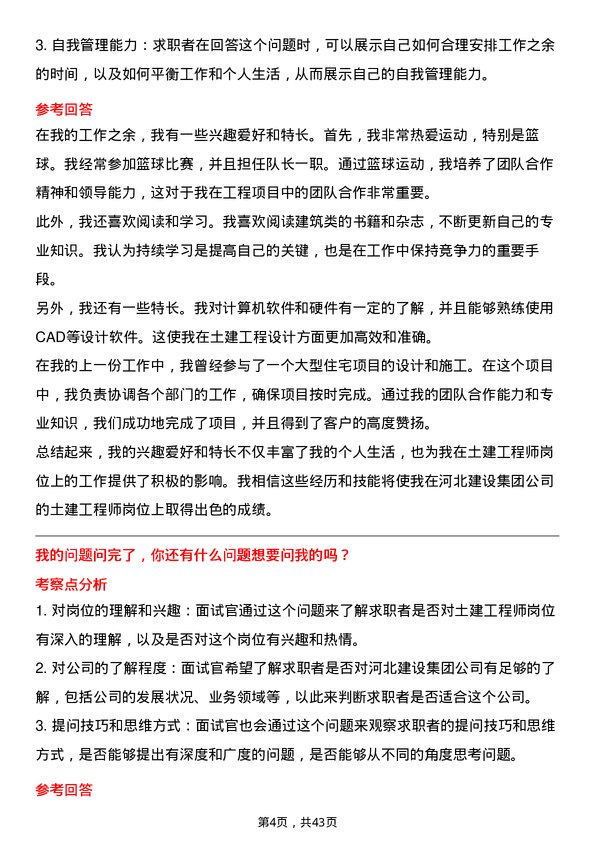 3. 自我管理能力：求职者在回答这个问题时，可以展示自己如何合理安排工作之余的时间，以及如何平衡工作和个人生活，从而展示自己的自我管理能力。

参考回答

在我的工作之余，我有一些兴趣爱好和特长。首先，我非常热爱运动，特别是篮球。我经常参加篮球比赛，并且担任队长一职。通过篮球运动，我培养了团队合作精神和领导能力，这对于我在工程项目中的团队合作非常重要。

此外，我还喜欢阅读和学习。我喜欢阅读建筑类的书籍和杂志，不断更新自己的专业知识。我认为持续学习是提高自己的关键，也是在工作中保持竞争力的重要手段。

另外，我还有一些特长。我对计算机软件和硬件有一定的了解，并且能够熟练使用CAD等设计软件。这使我在土建工程设计方面更加高效和准确。

在我的上一份工作中，我曾经参与了一个大型住宅项目的设计和施工。在这个项目中，我负责协调各个部门的工作，确保项目按时完成。通过我的团队合作能力和专业知识，我们成功地完成了项目，并且得到了客户的高度赞扬。

总结起来，我的兴趣爱好和特长不仅丰富了我的个人生活，也为我在土建工程师岗位上的工作提供了积极的影响。我相信这些经历和技能将使我在河北建设集团公司的土建工程师岗位上取得出色的成绩。

我的问题问完了，你还有什么问题想要问我的吗？

考察点分析

1. 对岗位的理解和兴趣：面试官通过这个问题来了解求职者是否对土建工程师岗位有深入的理解，以及是否对这个岗位有兴趣和热情。

2. 对公司的了解程度：面试官希望了解求职者是否对河北建设集团公司有足够的了解，包括公司的发展状况、业务领域等，以此来判断求职者是否适合这个公司。

3. 提问技巧和思维方式：面试官也会通过这个问题来观察求职者的提问技巧和思维方式，是否能够提出有深度和广度的问题，是否能够从不同的角度思考问题。

参考回答

第4页，共43页